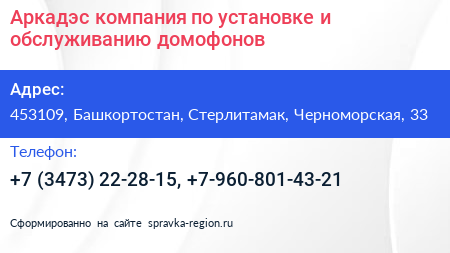 Аркадэс компания по установке и обслуживанию домофонов

Адрес:

453109, Башкортостан, Стерлитамак, Черноморская, 33

Телефон:

+7 (3473) 22-28-15, +7-960-801-43-21

Сформированно на сайте spravka-region.ru